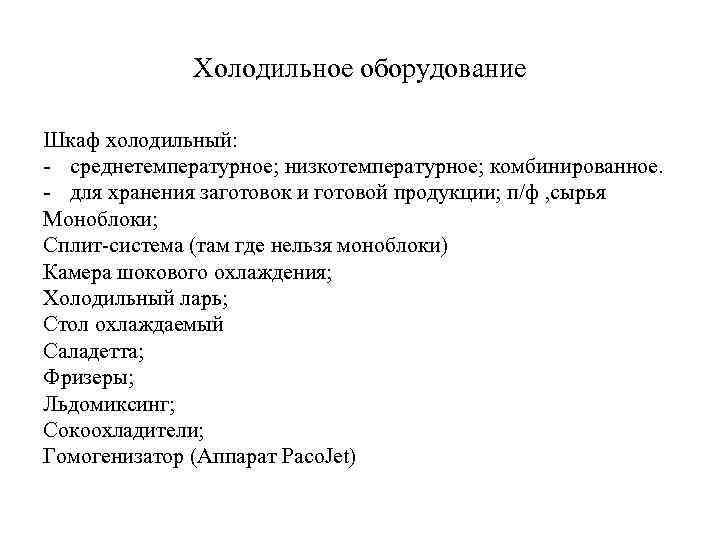 Холодильное оборудование

Шкаф холодильный:
- среднетемпературное; низкотемпературное; комбинированное.
- для хранения заготовок и готовой продукции; п/ф ,сырья
Моноблоки;
Сплит-система (там где нельзя моноблоки)
Камера шокового охлаждения;
Холодильный ларь;
Стол охлаждаемый
Саладетта;
Фризеры;
Льдомиксинг;
Сокоохладители;
Гомогенизатор (Аппарат PacoJet)